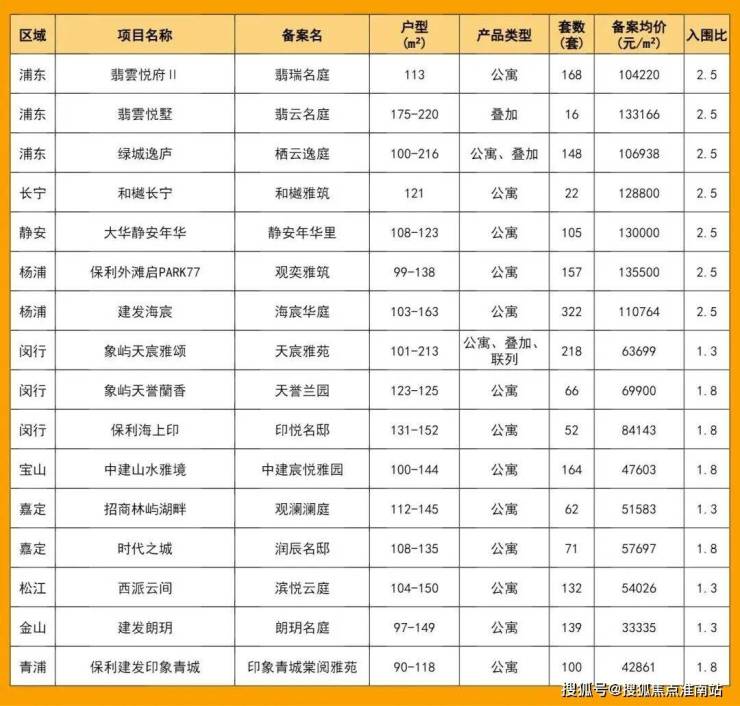 | 区域 | 项目名称 | 备案名 | 户型（m²） | 产品类型 | 套数（套） | 备案均价（元/m²） | 入围比 |
|---|---|---|---|---|---|---|---|
| 浦东 | 翡雲悦府Ⅱ | 翡瑞名庭 | 113 | 公寓 | 168 | 104220 | 2.5 |
| 浦东 | 翡雲悦墅 | 翡云名庭 | 175-220 | 叠加 | 16 | 133166 | 2.5 |
| 浦东 | 绿城逸庐 | 栖云逸庭 | 100-216 | 公寓、叠加 | 148 | 106938 | 2.5 |
| 长宁 | 和樾长宁 | 和樾雅筑 | 121 | 公寓 | 22 | 128800 | 2.5 |
| 静安 | 大华静安年华 | 静安年华里 | 108-123 | 公寓 | 105 | 130000 | 2.5 |
| 杨浦 | 保利外滩启PARK77 | 观奕雅筑 | 99-138 | 公寓 | 157 | 135500 | 2.5 |
| 杨浦 | 建发海宸 | 海宸华庭 | 103-163 | 公寓 | 322 | 110764 | 2.5 |
| 闵行 | 象屿天宸雅颂 | 天宸雅苑 | 101-213 | 公寓、叠加、联列 | 218 | 63699 | 1.3 |
| 闵行 | 象屿天誉蘭香 | 天誉兰园 | 123-125 | 公寓 | 66 | 69900 | 1.8 |
| 闵行 | 保利海上印 | 印悦名邸 | 131-152 | 公寓 | 52 | 84143 | 1.8 |
| 宝山 | 中建山水雅境 | 中建宸悦雅园 | 100-144 | 公寓 | 164 | 47603 | 1.8 |
| 嘉定 | 招商林屿湖畔 | 观澜澜庭 | 112-145 | 公寓 | 62 | 51583 | 1.3 |
| 嘉定 | 时代之城 | 润辰名邸 | 108-135 | 公寓 | 71 | 57697 | 1.8 |
| 松江 | 西派云间 | 滨悦云庭 | 104-150 | 公寓 | 132 | 54026 | 1.3 |
| 金山 | 建发朗玥 | 朗玥名庭 | 97-149 | 公寓 | 139 | 33335 | 1.3 |
| 青浦 | 保利建发印象青城 | 印象青城棠阅雅苑 | 90-118 | 公寓 | 100 | 42861 | 1.8 |

搜狐号@搜狐焦点淮南站